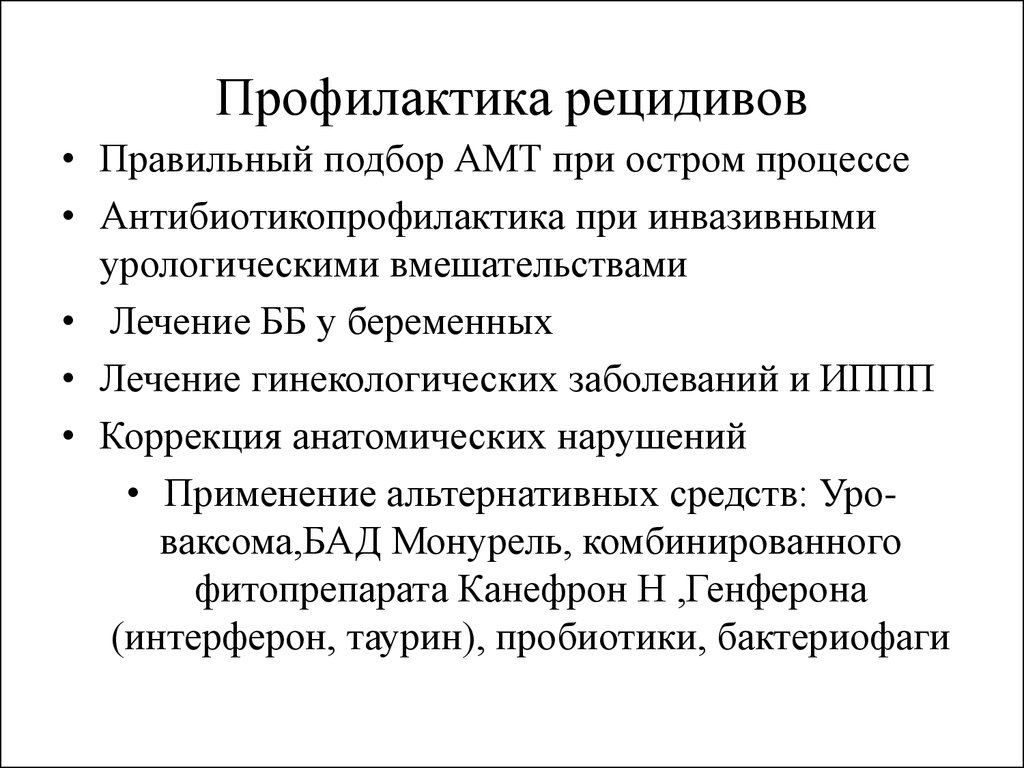 Профилактика рецидивов

• Правильный подбор АМТ при остром процессе
• Антибиотикопрофилактика при инвазивными урологическими вмешательствами
• Лечение ББ у беременных
• Лечение гинекологических заболеваний и ИППП
• Коррекция анатомических нарушений
• Применение альтернативных средств: Уро-ваксома,БАД Монурель, комбинированного фитопрепарата Канефрон Н ,Генферона (интерферон, таурин), пробиотики, бактериофаги